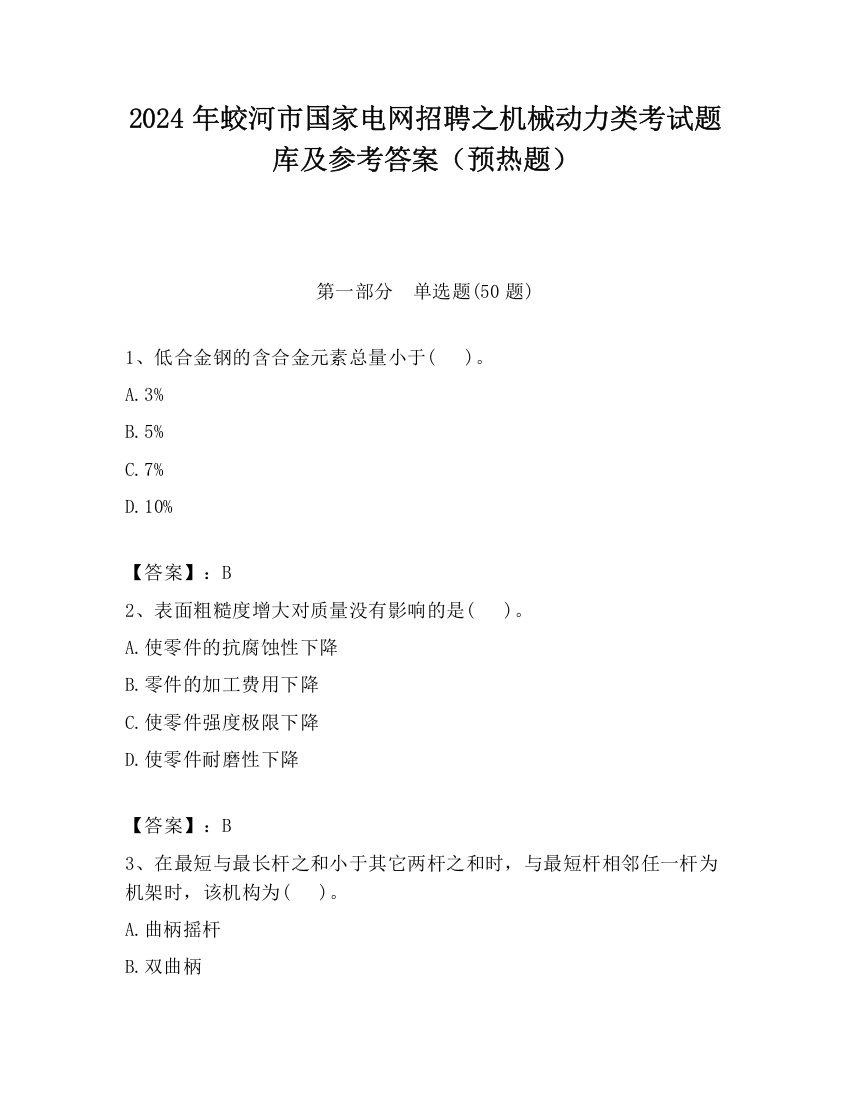 2024 年蛟河市国家电网招聘之机械动力类考试题库及参考答案（预热题）

第一部分　单选题(50 题)

1、低合金钢的含合金元素总量小于(　　)。

A. 3%

B. 5%

C. 7%

D. 10%

【答案】：B

2、表面粗糙度增大对质量没有影响的是(　　)。

A. 使零件的抗腐蚀性下降

B. 零件的加工费用下降

C. 使零件强度极限下降

D. 使零件耐磨性下降

【答案】：B

3、在最短与最长杆之和小于其它两杆之和时，与最短杆相邻任一杆为机架时，该机构为(　　)。

A. 曲柄摇杆

B. 双曲柄